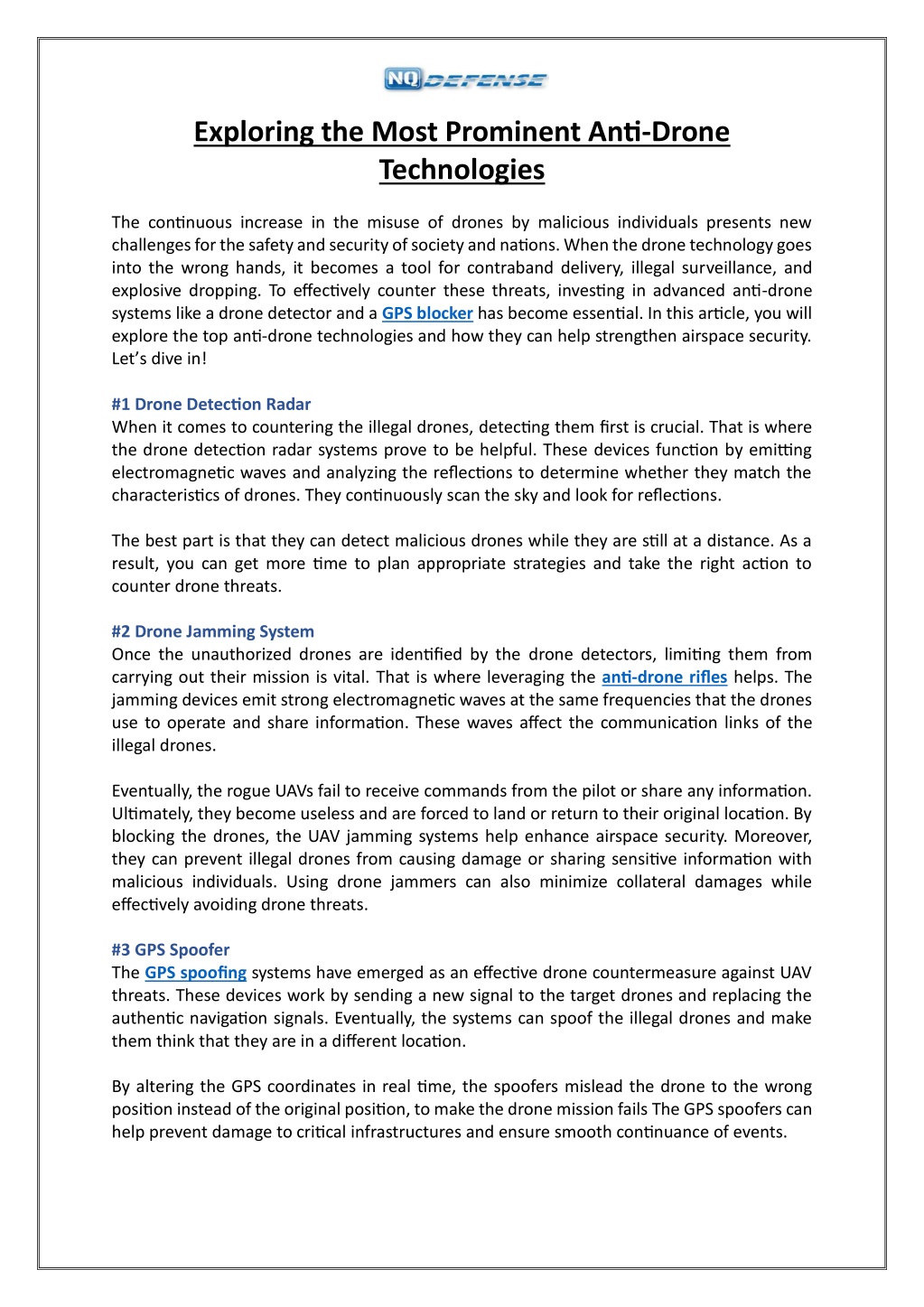 NQ DEFENSE

Exploring the Most Prominent Anti-Drone Technologies

The continuous increase in the misuse of drones by malicious individuals presents new challenges for the safety and security of society and nations. When the drone technology goes into the wrong hands, it becomes a tool for contraband delivery, illegal surveillance, and explosive dropping. To effectively counter these threats, investing in advanced anti-drone systems like a drone detector and a GPS blocker has become essential. In this article, you will explore the top anti-drone technologies and how they can help strengthen airspace security. Let's dive in!

#1 Drone Detection Radar
When it comes to countering the illegal drones, detecting them first is crucial. That is where the drone detection radar systems prove to be helpful. These devices function by emitting electromagnetic waves and analyzing the reflections to determine whether they match the characteristics of drones. They continuously scan the sky and look for reflections.

The best part is that they can detect malicious drones while they are still at a distance. As a result, you can get more time to plan appropriate strategies and take the right action to counter drone threats.

#2 Drone Jamming System
Once the unauthorized drones are identified by the drone detectors, limiting them from carrying out their mission is vital. That is where leveraging the anti-drone rifles helps. The jamming devices emit strong electromagnetic waves at the same frequencies that the drones use to operate and share information. These waves affect the communication links of the illegal drones.

Eventually, the rogue UAVs fail to receive commands from the pilot or share any information. Ultimately, they become useless and are forced to land or return to their original location. By blocking the drones, the UAV jamming systems help enhance airspace security. Moreover, they can prevent illegal drones from causing damage or sharing sensitive information with malicious individuals. Using drone jammers can also minimize collateral damages while effectively avoiding drone threats.

#3 GPS Spoofer
The GPS spoofing systems have emerged as an effective drone countermeasure against UAV threats. These devices work by sending a new signal to the target drones and replacing the authentic navigation signals. Eventually, the systems can spoof the illegal drones and make them think that they are in a different location.

By altering the GPS coordinates in real time, the spoofers mislead the drone to the wrong position instead of the original position, to make the drone mission fails The GPS spoofers can help prevent damage to critical infrastructures and ensure smooth continuance of events.